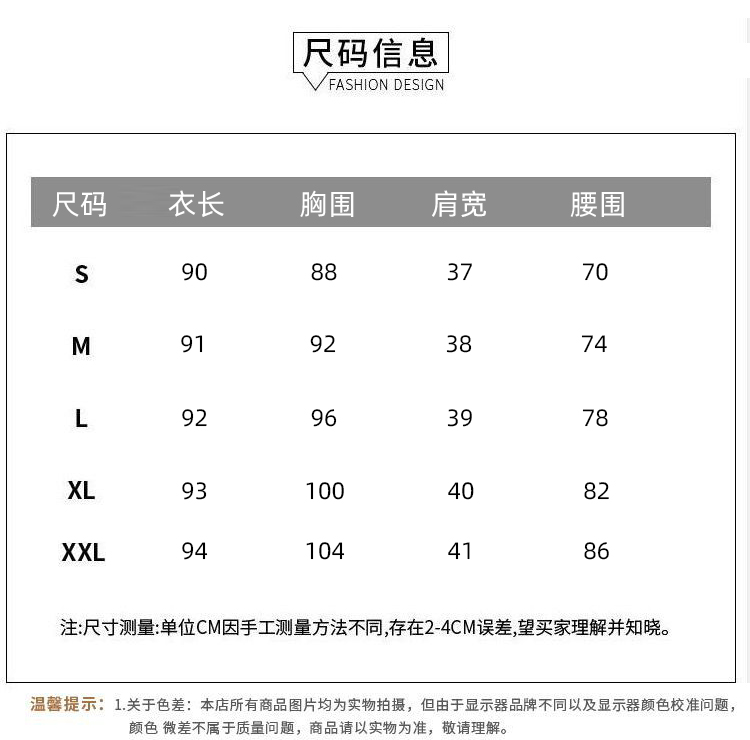 尺码信息
FASHION DESIGN

| 尺码 | 衣长 | 胸围 | 肩宽 | 腰围 |
|---|---|---|---|---|
| S | 90 | 88 | 37 | 70 |
| M | 91 | 92 | 38 | 74 |
| L | 92 | 96 | 39 | 78 |
| XL | 93 | 100 | 40 | 82 |
| XXL | 94 | 104 | 41 | 86 |

注:尺寸测量:单位CM因手工测量方法不同,存在2-4CM误差,望买家理解并知晓。

温馨提示：1.关于色差：本店所有商品图片均为实物拍摄，但由于显示器品牌不同以及显示器颜色校准问题，颜色 微差不属于质量问题，商品请以实物为准，敬请理解。